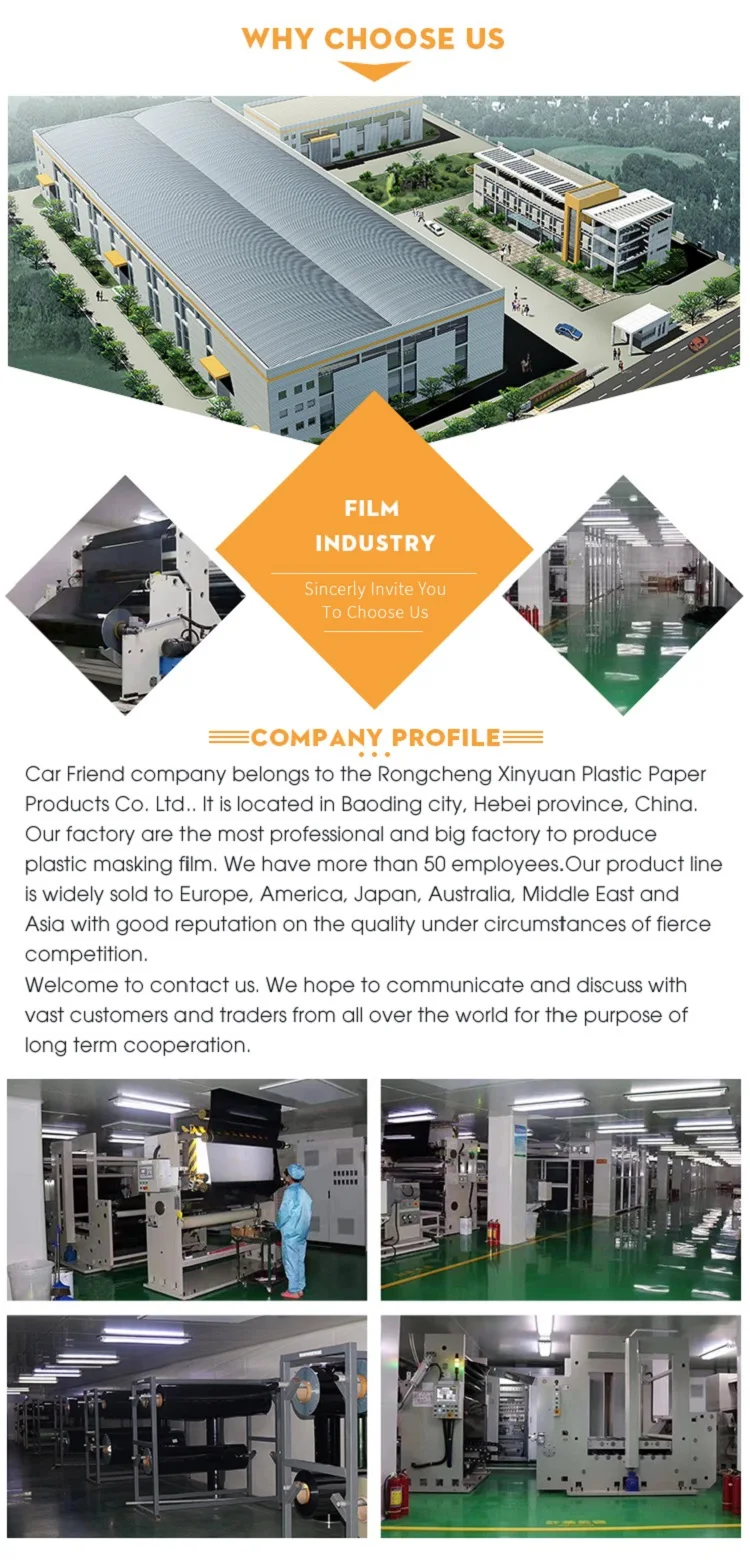 WHY CHOOSE US

FILM
INDUSTRY

Sincerly Invite You
To Choose Us

COMPANY PROFILE

Car Friend company belongs to the Rongcheng Xinyuan Plastic Paper Products Co. Ltd.. It is located in Baoding city, Hebei province, China. Our factory are the most professional and big factory to produce plastic masking film. We have more than 50 employees.Our product line is widely sold to Europe, America, Japan, Australia, Middle East and Asia with good reputation on the quality under circumstances of fierce competition.

Welcome to contact us. We hope to communicate and discuss with vast customers and traders from all over the world for the purpose of long term cooperation.